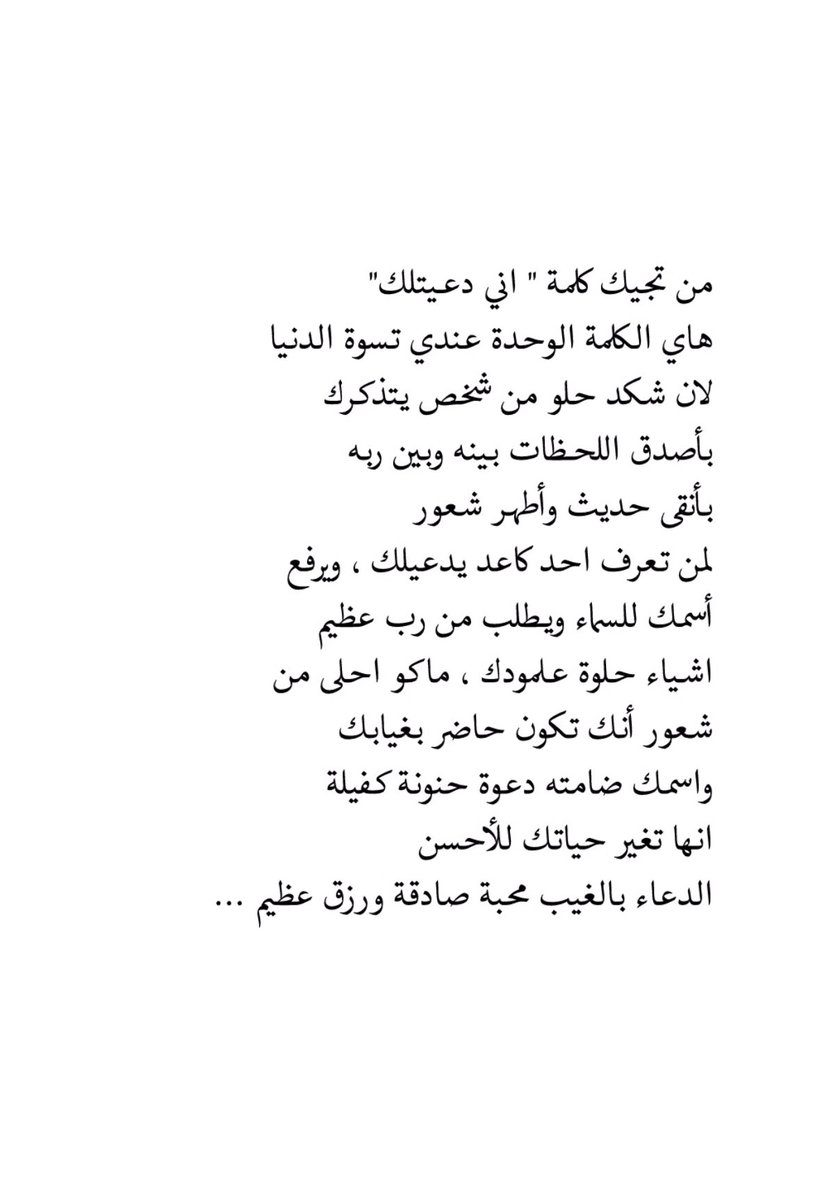 من تجيك كلمة " اني دعيتلك"
هاي الكلمة الوحدة عندي تسوة الدنيا
لان شكد حلو من شخص يتذكرك
بأصدق اللحظات بينه وبين ربه
بأنقى حديث وأطهر شعور
لمن تعرف احد كاعد يدعيلك ، ويرفع
أسمك للسماء ويطلب من رب عظيم
اشياء حلوة علمودك ، ماكو احلى من
شعور أنك تكون حاضر بغيابك
واسمك ضامته دعوة حنونة كفيلة
انها تغير حياتك للأحسن
الدعاء بالغيب محبة صادقة ورزق عظيم ...